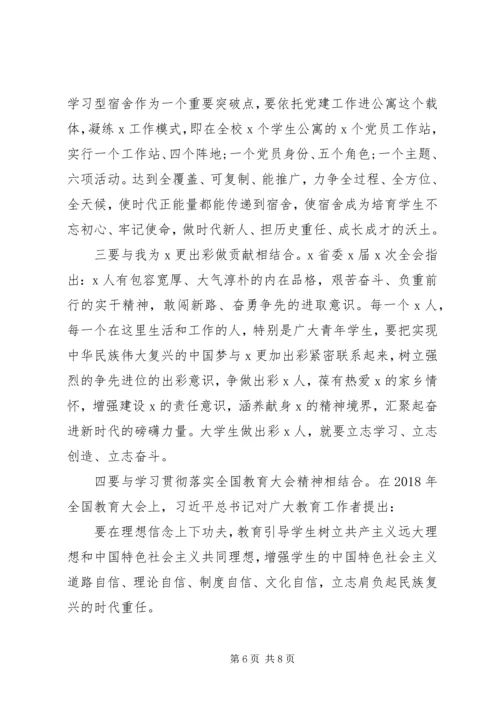 学习型宿舍作为一个重要突破点，要依托党建工作进公寓这个载体，凝练 x 工作模式，即在全校 x 个学生公寓的 x 个党员工作站，实行一个工作站、四个阵地；一个党员身份、五个角色；一个主题、六项活动。达到全覆盖、可复制、能推广，力争全过程、全方位、全天候，使时代正能量都能传递到宿舍，使宿舍成为培育学生不忘初心、牢记使命，做时代新人、担历史重任、成长成才的沃土。

三要与我为 x 更出彩做贡献相结合。x 省委 x 届 x 次全会指出：x 人有包容宽厚、大气淳朴的内在品格，艰苦奋斗、负重前行的实干精神，敢闯新路、奋勇争先的进取意识。每一个 x 人，每一个在这里生活和工作的人，特别是广大青年学生，要把实现中华民族伟大复兴的中国梦与 x 更加出彩紧密联系起来，树立强烈的争先进位的出彩意识，争做出彩 x 人，葆有热爱 x 的家乡情怀，增强建设 x 的责任意识，涵养献身 x 的精神境界，汇聚起奋进新时代的磅礴力量。大学生做出彩 x 人，就要立志学习、立志创造、立志奋斗。

四要与学习贯彻落实全国教育大会精神相结合。在 2018 年全国教育大会上，习近平总书记对广大教育工作者提出：

要在理想信念上下功夫，教育引导学生树立共产主义远大理想和中国特色社会主义共同理想，增强学生的中国特色社会主义道路自信、理论自信、制度自信、文化自信，立志肩负起民族复兴的时代重任。

第 6 页 共 8 页